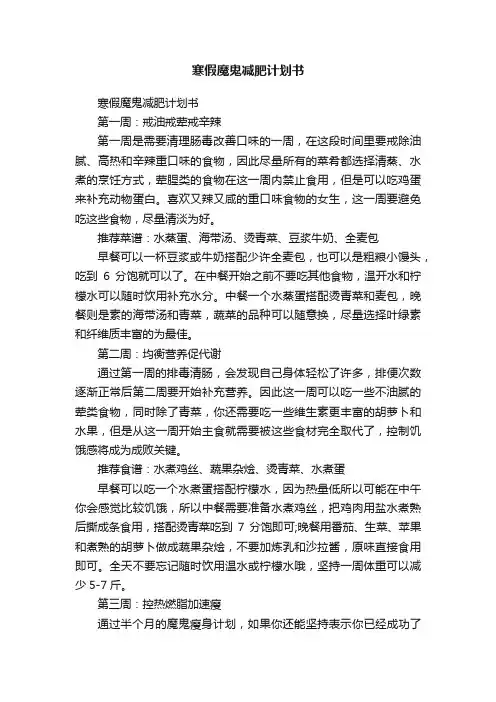 寒假魔鬼减肥计划书

寒假魔鬼减肥计划书

第一周：戒油戒荤戒辛辣

第一周是需要清理肠毒改善口味的一周，在这段时间里要戒除油腻、高热和辛辣重口味的食物，因此尽量所有的菜肴都选择清蒸、水煮的烹饪方式，荤腥类的食物在这一周内禁止食用，但是可以吃鸡蛋来补充动物蛋白。喜欢又辣又咸的重口味食物的女生，这一周要避免吃这些食物，尽量清淡为好。

推荐菜谱：水蒸蛋、海带汤、烫青菜、豆浆牛奶、全麦包

早餐可以一杯豆浆或牛奶搭配少许全麦包，也可以是粗粮小馒头，吃到 6 分饱就可以了。在中餐开始之前不要吃其他食物，温开水和柠檬水可以随时饮用补充水分。中餐一个水蒸蛋搭配烫青菜和麦包，晚餐则是素的海带汤和青菜，蔬菜的品种可以随意换，尽量选择叶绿素和纤维质丰富的为最佳。

第二周：均衡营养促代谢

通过第一周的排毒清肠，会发现自己身体轻松了许多，排便次数逐渐正常后第二周要开始补充营养。因此这一周可以吃一些不油腻的荤类食物，同时除了青菜，你还需要吃一些维生素更丰富的胡萝卜和水果，但是从这一周开始主食就需要被这些食材完全取代了，控制饥饿感将成为成败关键。

推荐食谱：水煮鸡丝、蔬果杂烩、烫青菜、水煮蛋

早餐可以吃一个水煮蛋搭配柠檬水，因为热量低所以可能在中午你会感觉比较饥饿，所以中餐需要准备水煮鸡丝，把鸡肉用盐水煮熟后撕成条食用，搭配烫青菜吃到 7 分饱即可;晚餐用番茄、生菜、苹果和煮熟的胡萝卜做成蔬果杂烩，不要加炼乳和沙拉酱，原味直接食用即可。全天不要忘记随时饮用温水或柠檬水哦，坚持一周体重可以减少 5-7 斤。

第三周：控热燃脂加速瘦

通过半个月的魔鬼瘦身计划，如果你还能坚持表示你已经成功了